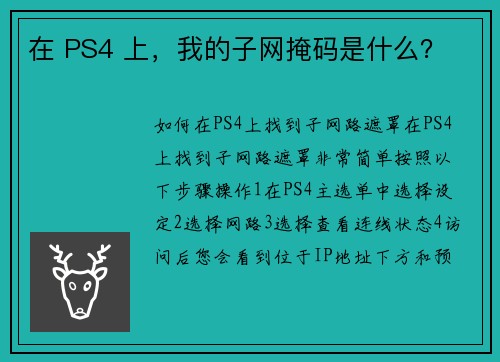 在 PS4 上，我的子网掩码是什么?

如何在PS4上找到子网路遮罩在PS4上找到子网路遮罩非常简单按照以下步骤操作1在PS4主选单中选择设定2选择网路3选择查看连线状态4访问后您会看到位于IP地址下方和预